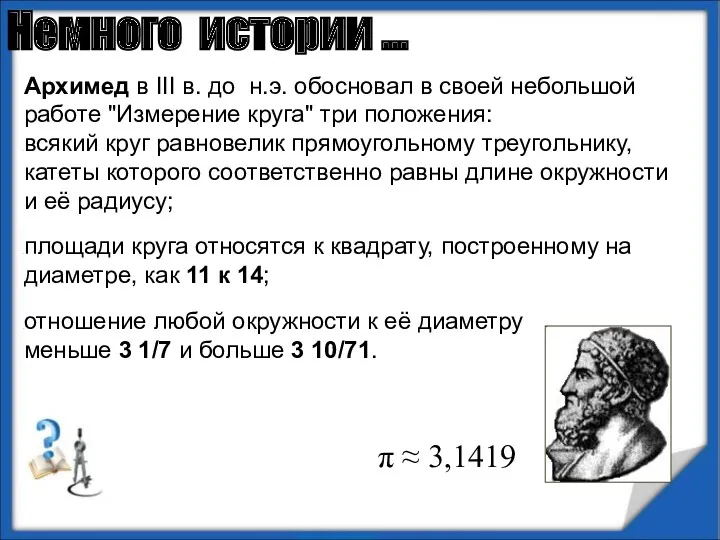 Немного истории ...

Архимед в III в. до н.э. обосновал в своей небольшой работе "Измерение круга" три положения:
всякий круг равновелик прямоугольному треугольнику, катеты которого соответственно равны длине окружности и её радиусу;

площади круга относятся к квадрату, построенному на диаметре, как 11 к 14;

отношение любой окружности к её диаметру меньше 3 1/7 и больше 3 10/71.

$\pi \approx 3,1419$